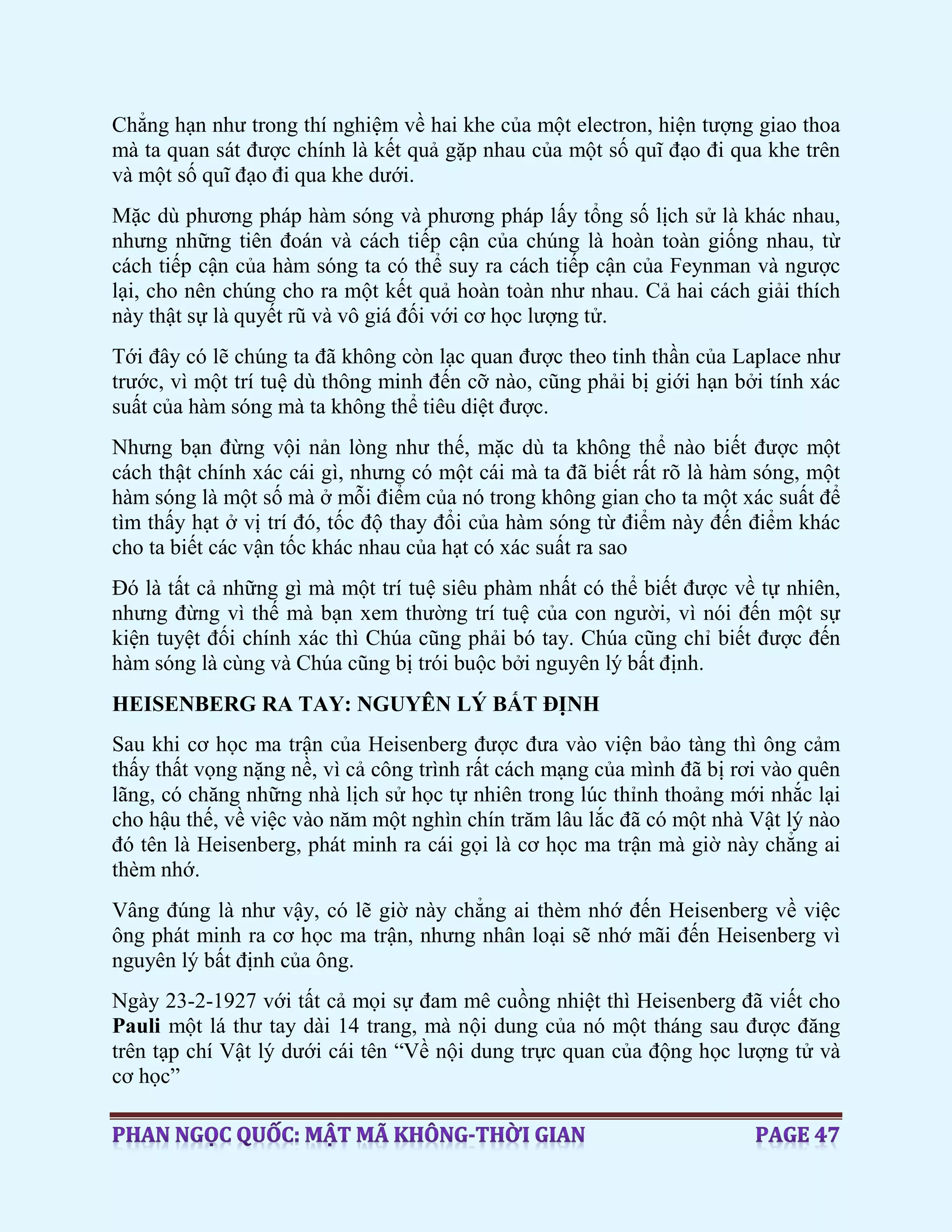 Chẳng hạn như trong thí nghiệm về hai khe của một electron, hiện tượng giao thoa mà ta quan sát được chính là kết quả gặp nhau của một số quĩ đạo đi qua khe trên và một số quĩ đạo đi qua khe dưới.

Mặc dù phương pháp hàm sóng và phương pháp lấy tổng số lịch sử là khác nhau, nhưng những tiên đoán và cách tiếp cận của chúng là hoàn toàn giống nhau, từ cách tiếp cận của hàm sóng ta có thể suy ra cách tiếp cận của Feynman và ngược lại, cho nên chúng cho ra một kết quả hoàn toàn như nhau. Cả hai cách giải thích này thật sự là quyết rũ và vô giá đối với cơ học lượng tử.

Tới đây có lẽ chúng ta đã không còn lạc quan được theo tinh thần của Laplace như trước, vì một trí tuệ dù thông minh đến cỡ nào, cũng phải bị giới hạn bởi tính xác suất của hàm sóng mà ta không thể tiêu diệt được.

Nhưng bạn đừng vội nản lòng như thế, mặc dù ta không thể nào biết được một cách thật chính xác cái gì, nhưng có một cái mà ta đã biết rất rõ là hàm sóng, một hàm sóng là một số mà ở mỗi điểm của nó trong không gian cho ta một xác suất để tìm thấy hạt ở vị trí đó, tốc độ thay đổi của hàm sóng từ điểm này đến điểm khác cho ta biết các vận tốc khác nhau của hạt có xác suất ra sao

Đó là tất cả những gì mà một trí tuệ siêu phàm nhất có thể biết được về tự nhiên, nhưng đừng vì thế mà bạn xem thường trí tuệ của con người, vì nói đến một sự kiện tuyệt đối chính xác thì Chúa cũng phải bó tay. Chúa cũng chỉ biết được đến hàm sóng là cùng và Chúa cũng bị trói buộc bởi nguyên lý bất định.

HEISENBERG RA TAY: NGUYÊN LÝ BẤT ĐỊNH

Sau khi cơ học ma trận của Heisenberg được đưa vào viện bảo tàng thì ông cảm thấy thất vọng nặng nề, vì cả công trình rất cách mạng của mình đã bị rơi vào quên lãng, có chăng những nhà lịch sử học tự nhiên trong lúc thỉnh thoảng mới nhắc lại cho hậu thế, về việc vào năm một nghìn chín trăm lâu lắc đã có một nhà Vật lý nào đó tên là Heisenberg, phát minh ra cái gọi là cơ học ma trận mà giờ này chẳng ai thèm nhớ.

Vâng đúng là như vậy, có lẽ giờ này chẳng ai thèm nhớ đến Heisenberg về việc ông phát minh ra cơ học ma trận, nhưng nhân loại sẽ nhớ mãi đến Heisenberg vì nguyên lý bất định của ông.

Ngày 23-2-1927 với tất cả mọi sự đam mê cuồng nhiệt thì Heisenberg đã viết cho Pauli một lá thư tay dài 14 trang, mà nội dung của nó một tháng sau được đăng trên tạp chí Vật lý dưới cái tên “Về nội dung trực quan của động học lượng tử và cơ học”

PHAN NGỌC QUỐC: MẬT MÃ KHÔNG-THỜI GIAN PAGE 47